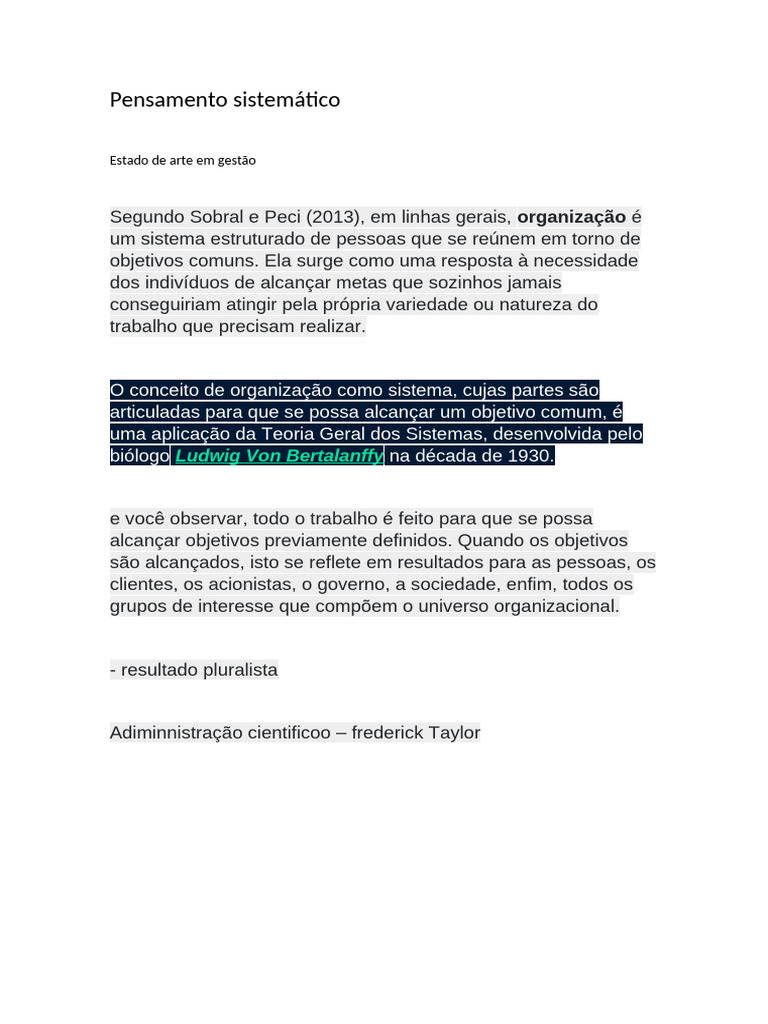 Pensamento sistemático

Estado de arte em gestão

Segundo Sobral e Peci (2013), em linhas gerais, organização é um sistema estruturado de pessoas que se reúnem em torno de objetivos comuns. Ela surge como uma resposta à necessidade dos indivíduos de alcançar metas que sozinhos jamais conseguiriam atingir pela própria variedade ou natureza do trabalho que precisam realizar.

O conceito de organização como sistema, cujas partes são articuladas para que se possa alcançar um objetivo comum, é uma aplicação da Teoria Geral dos Sistemas, desenvolvida pelo biólogo Ludwig Von Bertalanffy na década de 1930.

e você observar, todo o trabalho é feito para que se possa alcançar objetivos previamente definidos. Quando os objetivos são alcançados, isto se reflete em resultados para as pessoas, os clientes, os acionistas, o governo, a sociedade, enfim, todos os grupos de interesse que compõem o universo organizacional.

- resultado pluralista

Adiminnistração cientificoo – frederick Taylor